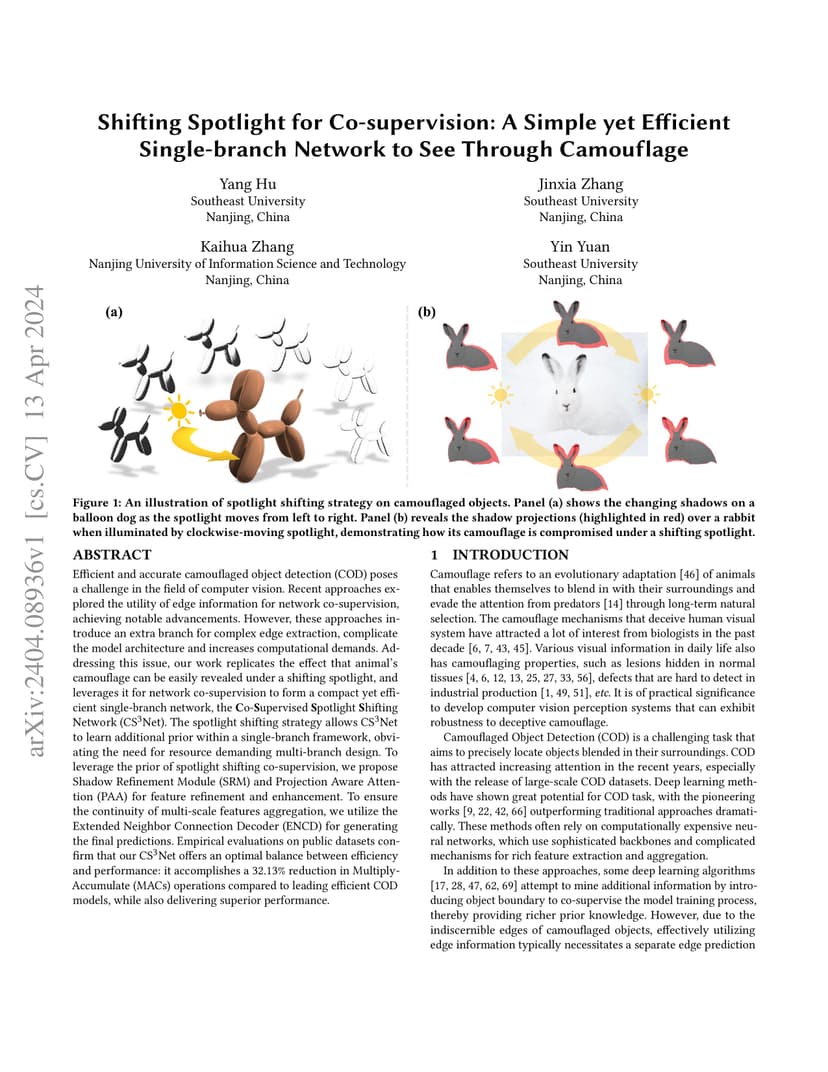 arXiv:2404.08936v1 [cs.CV] 13 Apr 2024

Shifting Spotlight for Co-supervision: A Simple yet Efficient Single-branch Network to See Through Camouflage

Yang Hu
Southeast University
Nanjing, China

Jinxia Zhang
Southeast University
Nanjing, China

Kaihua Zhang
Nanjing University of Information Science and Technology
Nanjing, China

Yin Yuan
Southeast University
Nanjing, China

(a)

(b)

Figure 1: An illustration of spotlight shifting strategy on camouflaged objects. Panel (a) shows the changing shadows on a balloon dog as the spotlight moves from left to right. Panel (b) reveals the shadow projections (highlighted in red) over a rabbit when illuminated by clockwise-moving spotlight, demonstrating how its camouflage is compromised under a shifting spotlight.

ABSTRACT

Efficient and accurate camouflaged object detection (COD) poses a challenge in the field of computer vision. Recent approaches explored the utility of edge information for network co-supervision, achieving notable advancements. However, these approaches introduce an extra branch for complex edge extraction, complicate the model architecture and increases computational demands. Addressing this issue, our work replicates the effect that animal's camouflage can be easily revealed under a shifting spotlight, and leverages it for network co-supervision to form a compact yet efficient single-branch network, the Co-Supervised Spotlight Shifting Network (CS$^3$Net). The spotlight shifting strategy allows CS$^3$Net to learn additional prior within a single-branch framework, obviating the need for resource demanding multi-branch design. To leverage the prior of spotlight shifting co-supervision, we propose Shadow Refinement Module (SRM) and Projection Aware Attention (PAA) for feature refinement and enhancement. To ensure the continuity of multi-scale features aggregation, we utilize the Extended Neighbor Connection Decoder (ENCD) for generating the final predictions. Empirical evaluations on public datasets confirm that our CS$^3$Net offers an optimal balance between efficiency and performance: it accomplishes a 32.13% reduction in Multiply-Accumulate (MACs) operations compared to leading efficient COD models, while also delivering superior performance.

1 INTRODUCTION

Camouflage refers to an evolutionary adaptation [46] of animals that enables themselves to blend in with their surroundings and evade the attention from predators [14] through long-term natural selection. The camouflage mechanisms that deceive human visual system have attracted a lot of interest from biologists in the past decade [6, 7, 43, 45]. Various visual information in daily life also has camouflaging properties, such as lesions hidden in normal tissues [4, 6, 12, 13, 25, 27, 33, 56], defects that are hard to detect in industrial production [1, 49, 51], etc. It is of practical significance to develop computer vision perception systems that can exhibit robustness to deceptive camouflage.

Camouflaged Object Detection (COD) is a challenging task that aims to precisely locate objects blended in their surroundings. COD has attracted increasing attention in the recent years, especially with the release of large-scale COD datasets. Deep learning methods have shown great potential for COD task, with the pioneering works [9, 22, 42, 66] outperforming traditional approaches dramatically. These methods often rely on computationally expensive neural networks, which use sophisticated backbones and complicated mechanisms for rich feature extraction and aggregation.

In addition to these approaches, some deep learning algorithms [17, 28, 47, 62, 69] attempt to mine additional information by introducing object boundary to co-supervise the model training process, thereby providing richer prior knowledge. However, due to the indiscernible edges of camouflaged objects, effectively utilizing edge information typically necessitates a separate edge prediction